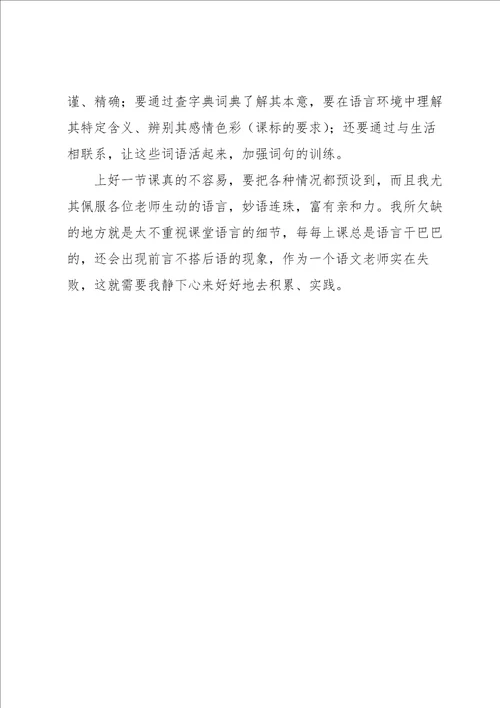 谨、精确；要通过查字典词典了解其本意，要在语言环境中理解其特定含义、辨别其感情色彩（课标的要求）；还要通过与生活相联系，让这些词语活起来，加强词句的训练。

上好一节课真的不容易，要把各种情况都预设到，而且我尤其佩服各位老师生动的语言，妙语连珠，富有亲和力。我所欠缺的地方就是太不重视课堂语言的细节，每每上课总是语言干巴巴的，还会出现前言不搭后语的现象，作为一个语文老师实在失败，这就需要我静下心来好好地去积累、实践。